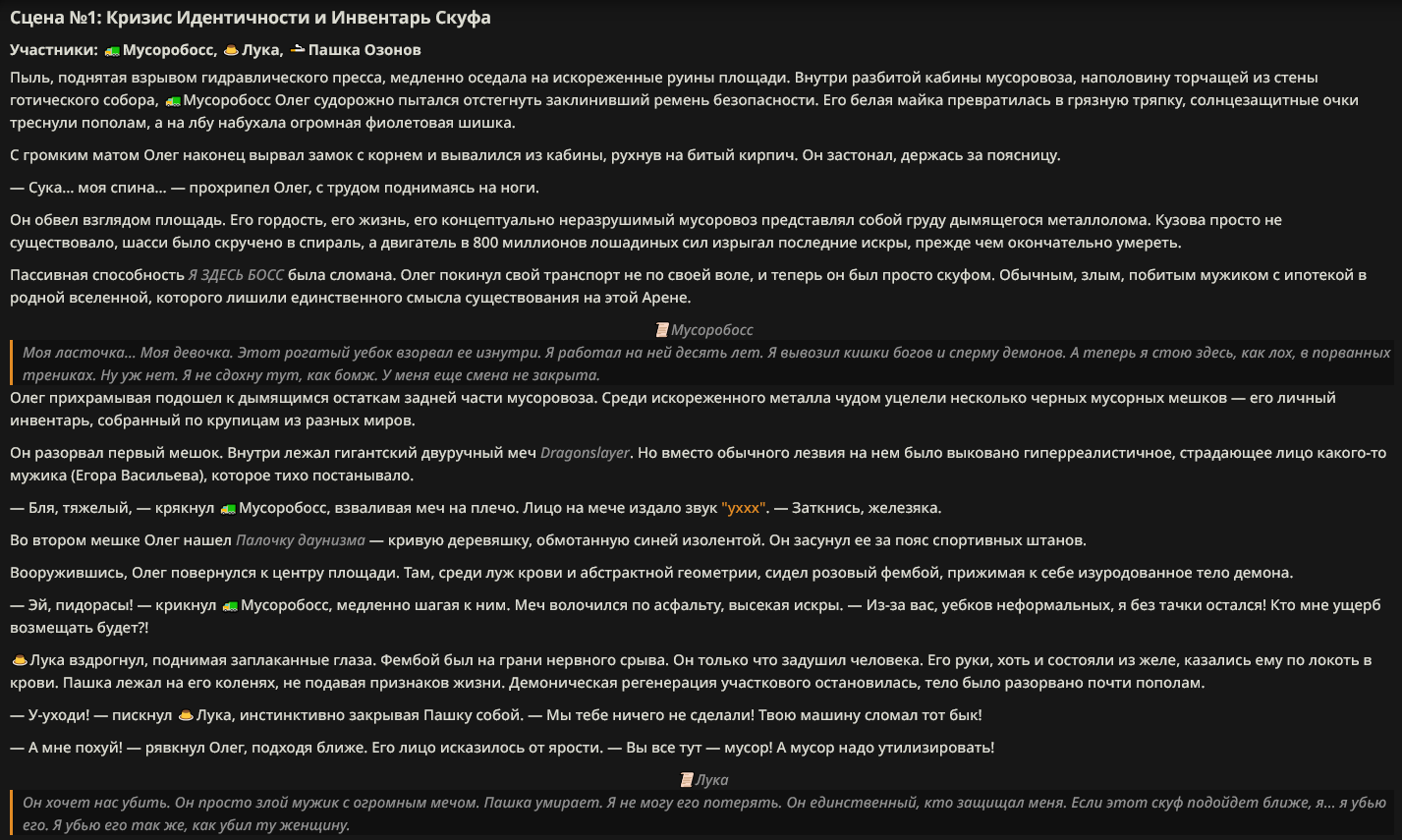 Сцена №1: Кризис Идентичности и Инвентарь Скуфа

Участники: 🚛 Мусоробосс, 🍮 Лука, 🚬 Пашка Озонов

Пыль, поднятая взрывом гидравлического пресса, медленно оседала на искореженные руины площади. Внутри разбитой кабины мусоровоза, наполовину торчащей из стены готического собора, 🚛 Мусоробосс Олег судорожно пытался отстегнуть заклинивший ремень безопасности. Его белая майка превратилась в грязную тряпку, солнцезащитные очки треснули пополам, а на лбу набухала огромная фиолетовая шишка.

С громким матом Олег наконец вырвал замок с корнем и вывалился из кабины, рухнув на битый кирпич. Он застонал, держась за поясницу.

— Сука... моя спина... — прохрипел Олег, с трудом поднимаясь на ноги.

Он обвел взглядом площадь. Его гордость, его жизнь, его концептуально неразрушимый мусоровоз представлял собой груду дымящегося металлолома. Кузова просто не существовало, шасси было скручено в спираль, а двигатель в 800 миллионов лошадиных сил изрыгал последние искры, прежде чем окончательно умереть.

Пассивная способность Я ЗДЕСЬ БОСС была сломана. Олег покинул свой транспорт не по своей воле, и теперь он был просто скуфом. Обычным, злым, побитым мужиком с ипотекой в родной вселенной, которого лишили единственного смысла существования на этой Арене.

📜 Мусоробосс

Моя ласточка... Моя девочка. Этот рогатый уебок взорвал ее изнутри. Я работал на ней десять лет. Я вывозил кишки богов и сперму демонов. А теперь я стою здесь, как лох, в порванных трениках. Ну уж нет. Я не сдохну тут, как бомж. У меня еще смена не закрыта.

Олег прихрамывая подошел к дымящимся остаткам задней части мусоровоза. Среди искореженного металла чудом уцелели несколько черных мусорных мешков — его личный инвентарь, собранный по крупицам из разных миров.

Он разорвал первый мешок. Внутри лежал гигантский двуручный меч Dragonslayer. Но вместо обычного лезвия на нем было выковано гиперреалистичное, страдающее лицо какого-то мужика (Егора Васильева), которое тихо постанывало.

— Бля, тяжелый, — крякнул 🚛 Мусоробосс, взваливая меч на плечо. Лицо на мече издало звук "ухxx". — Заткнись, железяка.

Во втором мешке Олег нашел Палочку даунизма — кривую деревяшку, обмотанную синей изолентой. Он засунул ее за пояс спортивных штанов.

Вооружившись, Олег повернулся к центру площади. Там, среди луж крови и абстрактной геометрии, сидел розовый фембой, прижимая к себе изуродованное тело демона.

— Эй, пидорасы! — крикнул 🚛 Мусоробосс, медленно шагая к ним. Меч волочился по асфальту, высекая искры. — Из-за вас, уебков неформальных, я без тачки остался! Кто мне ущерб возмещать будет?!

🍮 Лука вздрогнул, поднимая заплаканные глаза. Фембой был на грани нервного срыва. Он только что задушил человека. Его руки, хоть и состояли из желе, казались ему по локоть в крови. Пашка лежал на его коленях, не подавая признаков жизни. Демоническая регенерация участкового остановилась, тело было разорвано почти пополам.

— У-уходи! — пискнул 🍮 Лука, инстинктивно закрывая Пашку собой. — Мы тебе ничего не сделали! Твою машину сломал тот бык!

— А мне похуй! — рявкнул Олег, подходя ближе. Его лицо исказилось от ярости. — Вы все тут — мусор! А мусор надо утилизировать!

📜 Лука

Он хочет нас убить. Он просто злой мужик с огромным мечом. Пашка умирает. Я не могу его потерять. Он единственный, кто защищал меня. Если этот скуф подойдет ближе, я... я убью его. Я убью его так же, как убил ту женщину.